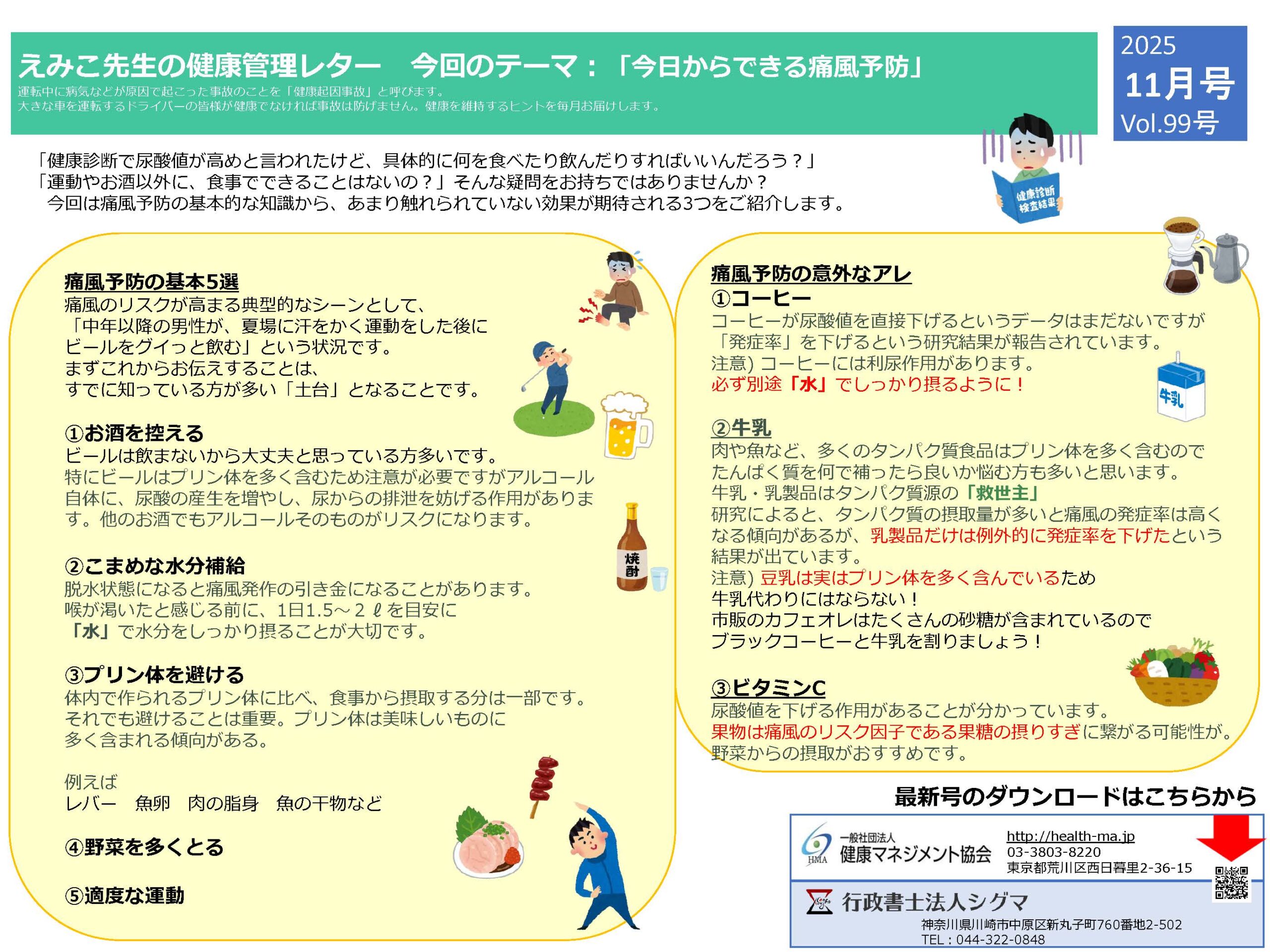 えみこ先生の健康管理レター　今回のテーマ：「今日からできる痛風予防」
運転中に病気などが原因で起こった事故のことを「健康起因事故」と呼びます。
大きな車を運転するドライバーの皆様が健康でなければ事故は防げません。健康を維持するヒントを毎月お届けします。

2025
11月号
Vol.99号

「健康診断で尿酸値が高めと言われたけど、具体的に何を食べたり飲んだりすればいいんだろう？」
「運動やお酒以外に、食事でできることはないの？」そんな疑問をお持ちではありませんか？
今回は痛風予防の基本的な知識から、あまり触れられていない効果が期待される3つをご紹介します。

健康診断 検査結果

痛風予防の基本5選
痛風のリスクが高まる典型的なシーンとして、
「中年以降の男性が、夏場に汗をかく運動をした後にビールをグイっと飲む」という状況です。
まずこれからお伝えすることは、
すでに知っている方が多い「土台」となることです。

①お酒を控える
ビールは飲まないから大丈夫と思っている方多いです。
特にビールはプリン体を多く含むため注意が必要ですがアルコール自体に、尿酸の産生を増やし、尿からの排泄を妨げる作用があります。他のお酒でもアルコールそのものがリスクになります。

焼酎

②こまめな水分補給
脱水状態になると痛風発作の引き金になることがあります。
喉が渇いたと感じる前に、1日1.5～2ℓを目安に
「水」で水分をしっかり摂ることが大切です。

③プリン体を避ける
体内で作られるプリン体に比べ、食事から摂取する分は一部です。
それでも避けることは重要。プリン体は美味しいものに
多く含まれる傾向がある。

例えば
レバー　魚卵　肉の脂身　魚の干物など

④野菜を多くとる

⑤適度な運動

痛風予防の意外なアレ
①コーヒー
コーヒーが尿酸値を直接下げるというデータはまだないですが
「発症率」を下げるという研究結果が報告されています。
注意) コーヒーには利尿作用があります。
必ず別途「水」でしっかり摂るように！

牛乳

②牛乳
肉や魚など、多くのタンパク質食品はプリン体を多く含むので
たんぱく質を何で補ったら良いか悩む方も多いと思います。
牛乳・乳製品はタンパク質源の「救世主」
研究によると、タンパク質の摂取量が多いと痛風の発症率は高くなる傾向があるが、乳製品だけは例外的に発症率を下げたという結果が出ています。
注意) 豆乳は実はプリン体を多く含んでいるため
牛乳代わりにはならない！
市販のカフェオレはたくさんの砂糖が含まれているので
ブラックコーヒーと牛乳を割りましょう！

③ビタミンC
尿酸値を下げる作用があることが分かっています。
果物は痛風のリスク因子である果糖の摂りすぎに繋がる可能性が。
野菜からの摂取がおすすめです。

最新号のダウンロードはこちらから
HMA 一般社団法人 健康マネジメント協会
http://health-ma.jp
03-3803-8220
東京都荒川区西日暮里2-36-15
行政書士法人シグマ
神奈川県川崎市中原区新丸子町760番地2-502
TEL：044-322-0848